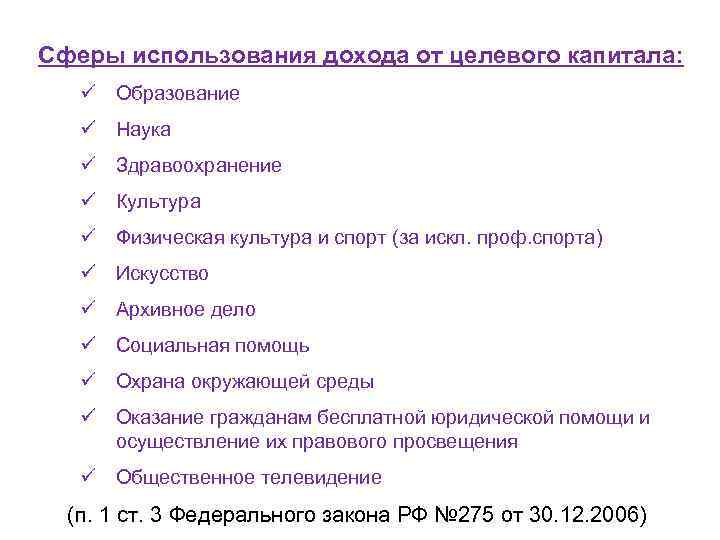 Сферы использования дохода от целевого капитала:

✓ Образование

✓ Наука

✓ Здравоохранение

✓ Культура

✓ Физическая культура и спорт (за искл. проф.спорта)

✓ Искусство

✓ Архивное дело

✓ Социальная помощь

✓ Охрана окружающей среды

✓ Оказание гражданам бесплатной юридической помощи и осуществление их правового просвещения

✓ Общественное телевидение

(п. 1 ст. 3 Федерального закона РФ №275 от 30.12.2006)